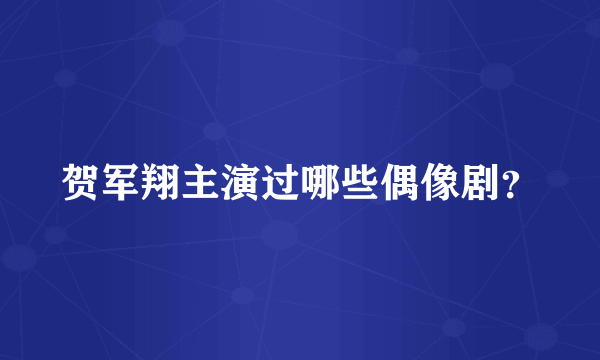 贺军翔主演过哪些偶像剧？